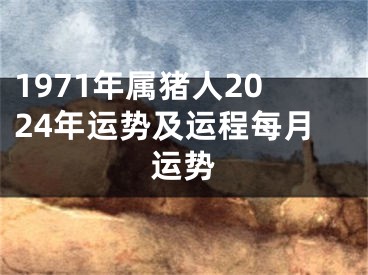 1971年属猪人2024年运势及运程每月运势